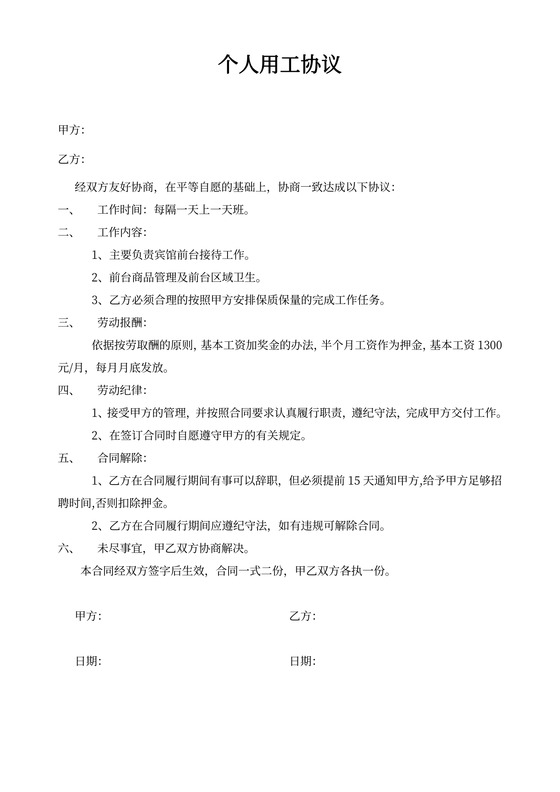 个人用工协议

甲方:

乙方:

经双方友好协商，在平等自愿的基础上，协商一致达成以下协议:

一、　工作时间：每隔一天上一天班。

二、　工作内容:

1、主要负责宾馆前台接待工作。

2、前台商品管理及前台区域卫生。

3、乙方必须合理的按照甲方安排保质保量的完成工作任务。

三、　劳动报酬:

依据按劳取酬的原则，基本工资加奖金的办法，半个月工资作为押金，基本工资 1300 元/月，每月月底发放。

四、　劳动纪律:

1、接受甲方的管理，并按照合同要求认真履行职责，遵纪守法，完成甲方交付工作。

2、在签订合同时自愿遵守甲方的有关规定。

五、　合同解除:

1、乙方在合同履行期间有事可以辞职，但必须提前 15 天通知甲方,给予甲方足够招聘时间,否则扣除押金。

2、乙方在合同履行期间应遵纪守法，如有违规可解除合同。

六、　未尽事宜，甲乙双方协商解决。

本合同经双方签字后生效，合同一式二份，甲乙双方各执一份。

甲方:

乙方:

日期:

日期: